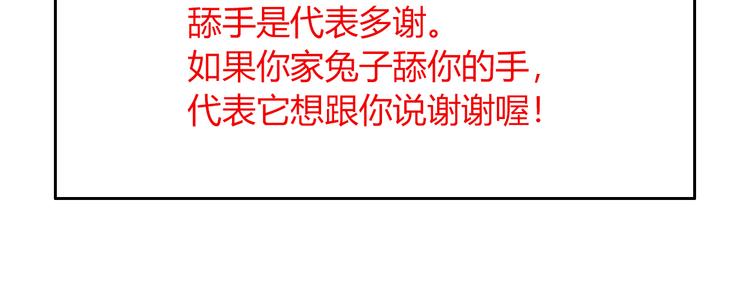 舔手是代表多谢。
如果你家兔子舔你的手，
代表它想跟你说谢谢喔！